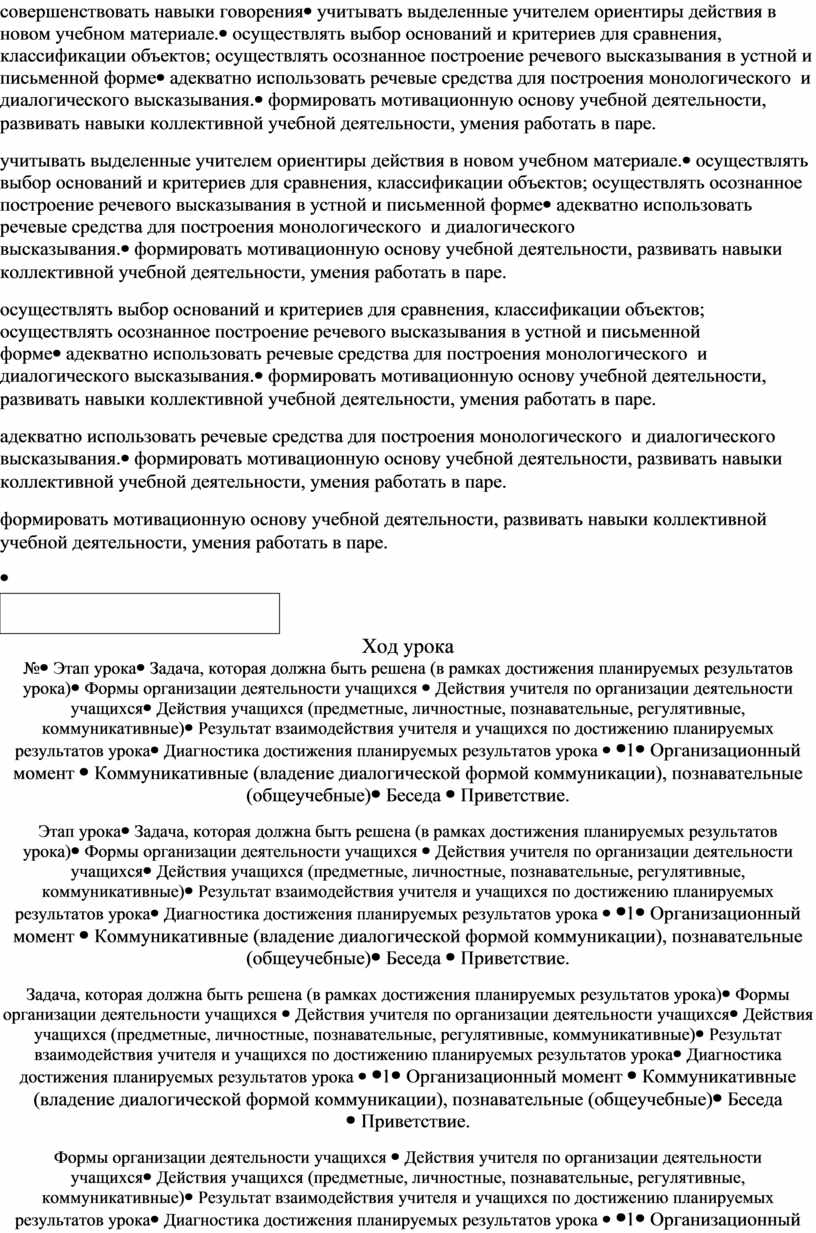 совершенствовать навыки говорения• учитывать выделенные учителем ориентиры действия в новом учебном материале.• осуществлять выбор оснований и критериев для сравнения, классификации объектов; осуществлять осознанное построение речевого высказывания в устной и письменной форме• адекватно использовать речевые средства для построения монологического и диалогического высказывания.• формировать мотивационную основу учебной деятельности, развивать навыки коллективной учебной деятельности, умения работать в паре.

учитывать выделенные учителем ориентиры действия в новом учебном материале.• осуществлять выбор оснований и критериев для сравнения, классификации объектов; осуществлять осознанное построение речевого высказывания в устной и письменной форме• адекватно использовать речевые средства для построения монологического и диалогического высказывания.• формировать мотивационную основу учебной деятельности, развивать навыки коллективной учебной деятельности, умения работать в паре.

осуществлять выбор оснований и критериев для сравнения, классификации объектов; осуществлять осознанное построение речевого высказывания в устной и письменной форме• адекватно использовать речевые средства для построения монологического и диалогического высказывания.• формировать мотивационную основу учебной деятельности, развивать навыки коллективной учебной деятельности, умения работать в паре.

адекватно использовать речевые средства для построения монологического и диалогического высказывания.• формировать мотивационную основу учебной деятельности, развивать навыки коллективной учебной деятельности, умения работать в паре.

формировать мотивационную основу учебной деятельности, развивать навыки коллективной учебной деятельности, умения работать в паре.

•

Ход урока

№• Этап урока• Задача, которая должна быть решена (в рамках достижения планируемых результатов урока)• Формы организации деятельности учащихся • Действия учителя по организации деятельности учащихся• Действия учащихся (предметные, личностные, познавательные, регулятивные, коммуникативные)• Результат взаимодействия учителя и учащихся по достижению планируемых результатов урока• Диагностика достижения планируемых результатов урока • •1• Организационный момент • Коммуникативные (владение диалогической формой коммуникации), познавательные (общеучебные)• Беседа • Приветствие.

Этап урока• Задача, которая должна быть решена (в рамках достижения планируемых результатов урока)• Формы организации деятельности учащихся • Действия учителя по организации деятельности учащихся• Действия учащихся (предметные, личностные, познавательные, регулятивные, коммуникативные)• Результат взаимодействия учителя и учащихся по достижению планируемых результатов урока• Диагностика достижения планируемых результатов урока • •1• Организационный момент • Коммуникативные (владение диалогической формой коммуникации), познавательные (общеучебные)• Беседа • Приветствие.

Задача, которая должна быть решена (в рамках достижения планируемых результатов урока)• Формы организации деятельности учащихся • Действия учителя по организации деятельности учащихся• Действия учащихся (предметные, личностные, познавательные, регулятивные, коммуникативные)• Результат взаимодействия учителя и учащихся по достижению планируемых результатов урока• Диагностика достижения планируемых результатов урока • •1• Организационный момент • Коммуникативные (владение диалогической формой коммуникации), познавательные (общеучебные)• Беседа • Приветствие.

Формы организации деятельности учащихся • Действия учителя по организации деятельности учащихся• Действия учащихся (предметные, личностные, познавательные, регулятивные, коммуникативные)• Результат взаимодействия учителя и учащихся по достижению планируемых результатов урока• Диагностика достижения планируемых результатов урока • •1• Организационный